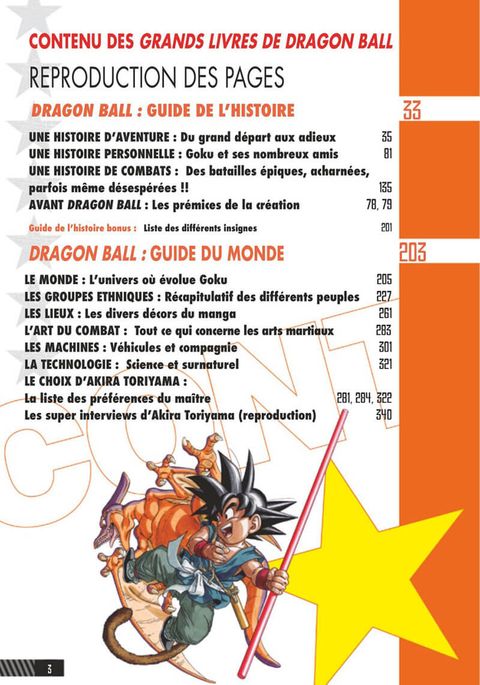 CONTENU DES GRANDS LIVRES DE DRAGON BALL

REPRODUCTION DES PAGES

DRAGON BALL : GUIDE DE L'HISTOIRE 33

UNE HISTOIRE D'AVENTURE : Du grand départ aux adieux 35
UNE HISTOIRE PERSONNELLE : Goku et ses nombreux amis 81
UNE HISTOIRE DE COMBATS : Des batailles épiques, acharnées, parfois même désespérées !! 135
AVANT DRAGON BALL : Les prémices de la création 78, 79

Guide de l'histoire bonus : Liste des différents insignes 201

DRAGON BALL : GUIDE DU MONDE 203

LE MONDE : L'univers où évolue Goku 205
LES GROUPES ETHNIQUES : Récapitulatif des différents peuples 227
LES LIEUX : Les divers décors du manga 261
L'ART DU COMBAT : Tout ce qui concerne les arts martiaux 283
LES MACHINES : Véhicules et compagnie 301
LA TECHNOLOGIE : Science et surnaturel 321
LE CHOIX D'AKIRA TORIYAMA :
La liste des préférences du maître 281, 284, 322
Les super interviews d'Akira Toriyama (reproduction) 340

CONT

3